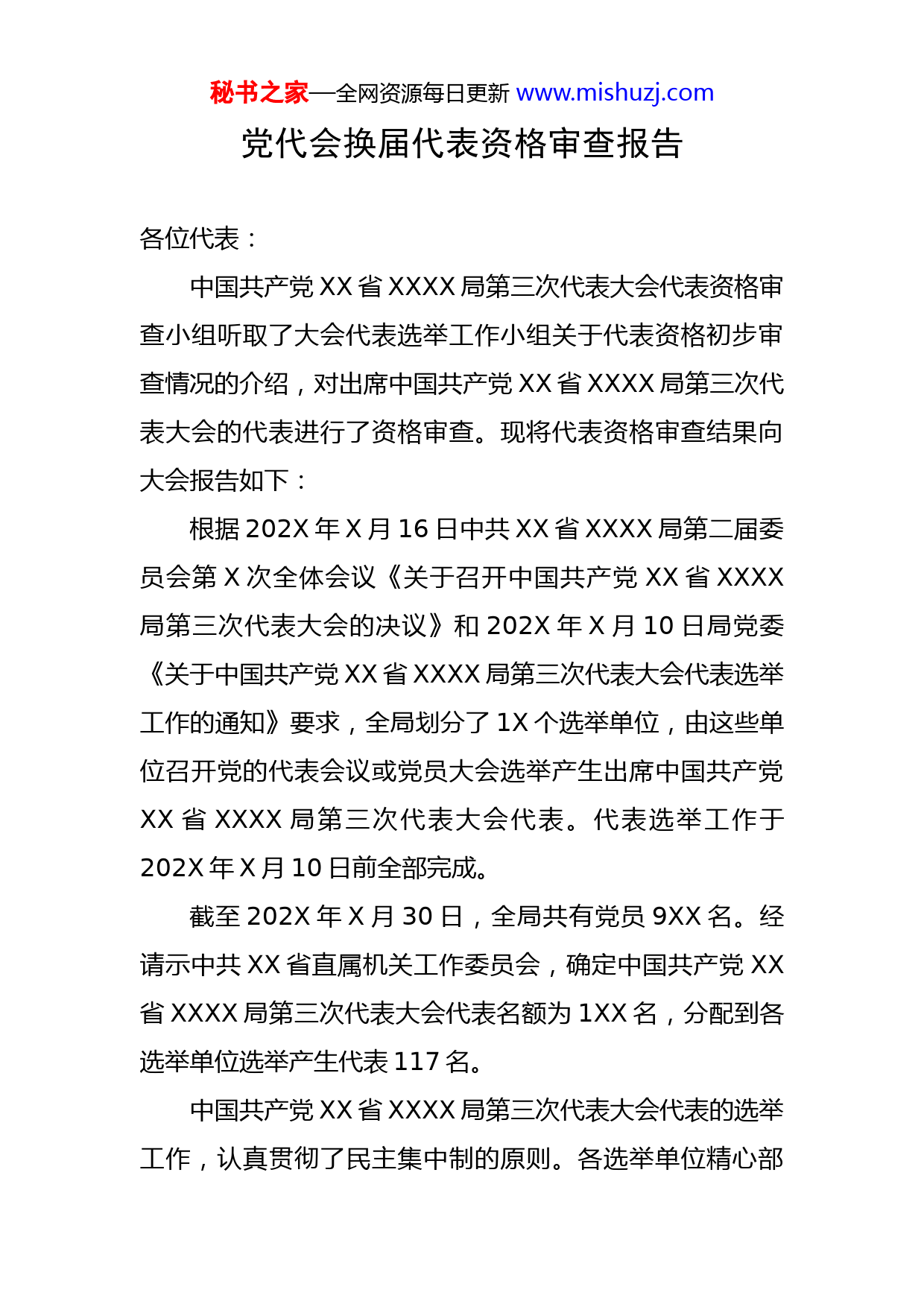 秘书之家—全网资源每日更新 www.mishuzj.com

党代会换届代表资格审查报告

各位代表：

中国共产党 XX 省 XXXX 局第三次代表大会代表资格审查小组听取了大会代表选举工作小组关于代表资格初步审查情况的介绍，对出席中国共产党 XX 省 XXXX 局第三次代表大会的代表进行了资格审查。现将代表资格审查结果向大会报告如下：

根据 202X 年 X 月 16 日中共 XX 省 XXXX 局第二届委员会第 X 次全体会议《关于召开中国共产党 XX 省 XXXX 局第三次代表大会的决议》和 202X 年 X 月 10 日局党委《关于中国共产党 XX 省 XXXX 局第三次代表大会代表选举工作的通知》要求，全局划分了 1X 个选举单位，由这些单位召开党的代表会议或党员大会选举产生出席中国共产党 XX 省 XXXX 局第三次代表大会代表。代表选举工作于 202X 年 X 月 10 日前全部完成。

截至 202X 年 X 月 30 日，全局共有党员 9XX 名。经请示中共 XX 省直属机关工作委员会，确定中国共产党 XX 省 XXXX 局第三次代表大会代表名额为 1XX 名，分配到各选举单位选举产生代表 117 名。

中国共产党 XX 省 XXXX 局第三次代表大会代表的选举工作，认真贯彻了民主集中制的原则。各选举单位精心部